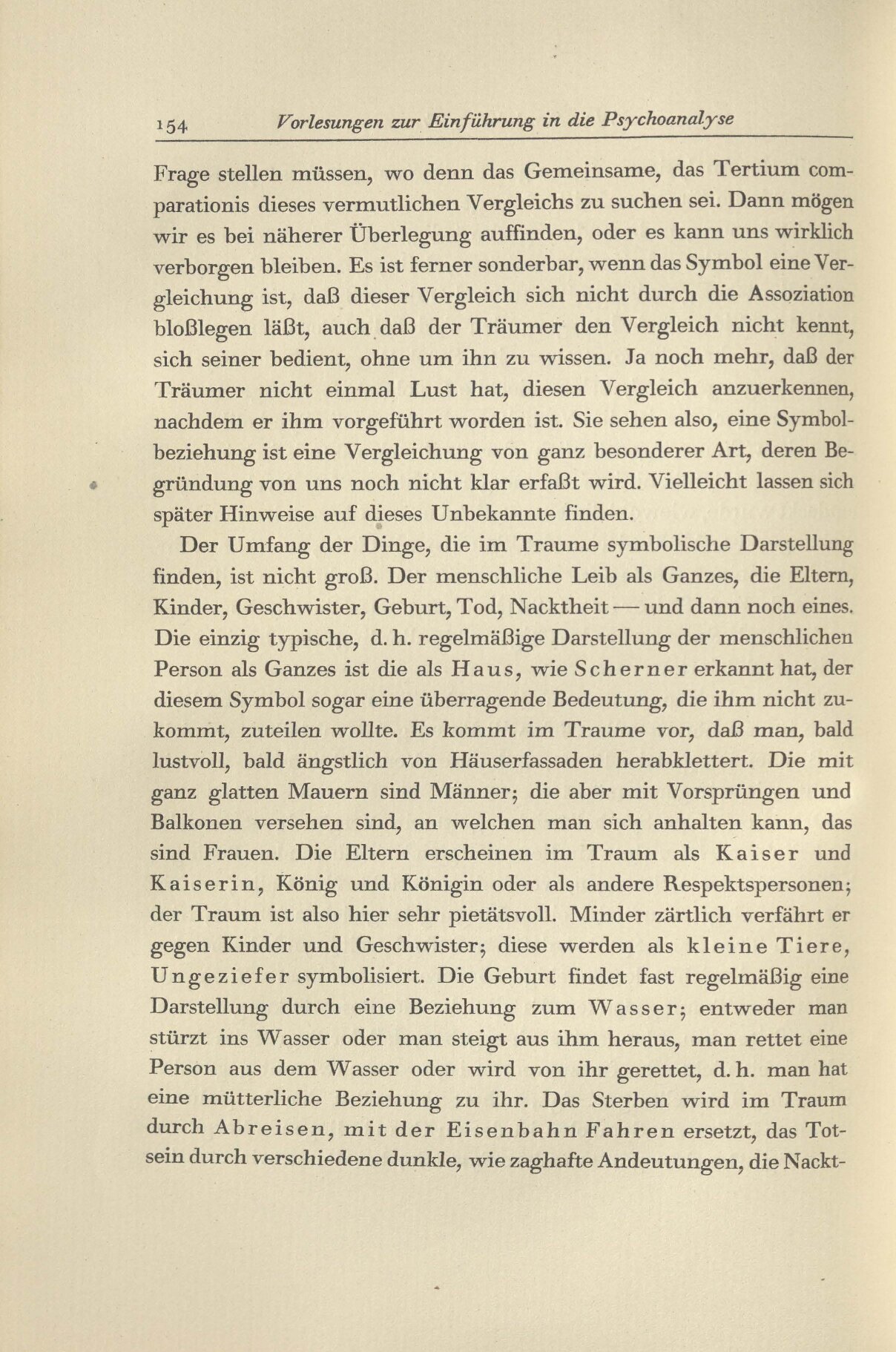 154 Vorlesungen zur Einführung in die Psychoanalyse

Frage stellen müssen, wo denn das Gemeinsame, das Tertium comparationis dieses vermutlichen Vergleichs zu suchen sei. Dann mögen wir es bei näherer Überlegung auffinden, oder es kann uns wirklich verborgen bleiben. Es ist ferner sonderbar, wenn das Symbol eine Vergleichung ist, daß dieser Vergleich sich nicht durch die Assoziation bloßlegen läßt, auch daß der Träumer den Vergleich nicht kennt, sich seiner bedient, ohne um ihn zu wissen. Ja noch mehr, daß der Träumer nicht einmal Lust hat, diesen Vergleich anzuerkennen, nachdem er ihm vorgeführt worden ist. Sie sehen also, eine Symbolbeziehung ist eine Vergleichung von ganz besonderer Art, deren Begründung von uns noch nicht klar erfaßt wird. Vielleicht lassen sich später Hinweise auf dieses Unbekannte finden.

Der Umfang der Dinge, die im Traume symbolische Darstellung finden, ist nicht groß. Der menschliche Leib als Ganzes, die Eltern, Kinder, Geschwister, Geburt, Tod, Nacktheit — und dann noch eines. Die einzig typische, d. h. regelmäßige Darstellung der menschlichen Person als Ganzes ist die als Haus, wie Scherner erkannt hat, der diesem Symbol sogar eine überragende Bedeutung, die ihm nicht zukommt, zuteilen wollte. Es kommt im Traume vor, daß man, bald lustvoll, bald ängstlich von Häuserfassaden herabklettert. Die mit ganz glatten Mauern sind Männer; die aber mit Vorsprüngen und Balkonen versehen sind, an welchen man sich anhalten kann, das sind Frauen. Die Eltern erscheinen im Traum als Kaiser und Kaiserin, König und Königin oder als andere Respektspersonen; der Traum ist also hier sehr pietätsvoll. Minder zärtlich verfährt er gegen Kinder und Geschwister; diese werden als kleine Tiere, Ungeziefer symbolisiert. Die Geburt findet fast regelmäßig eine Darstellung durch eine Beziehung zum Wasser; entweder man stürzt ins Wasser oder man steigt aus ihm heraus, man rettet eine Person aus dem Wasser oder wird von ihr gerettet, d. h. man hat eine mütterliche Beziehung zu ihr. Das Sterben wird im Traum durch Abreisen, mit der Eisenbahn Fahren ersetzt, das Totsein durch verschiedene dunkle, wie zaghafte Andeutungen, die Nackt-